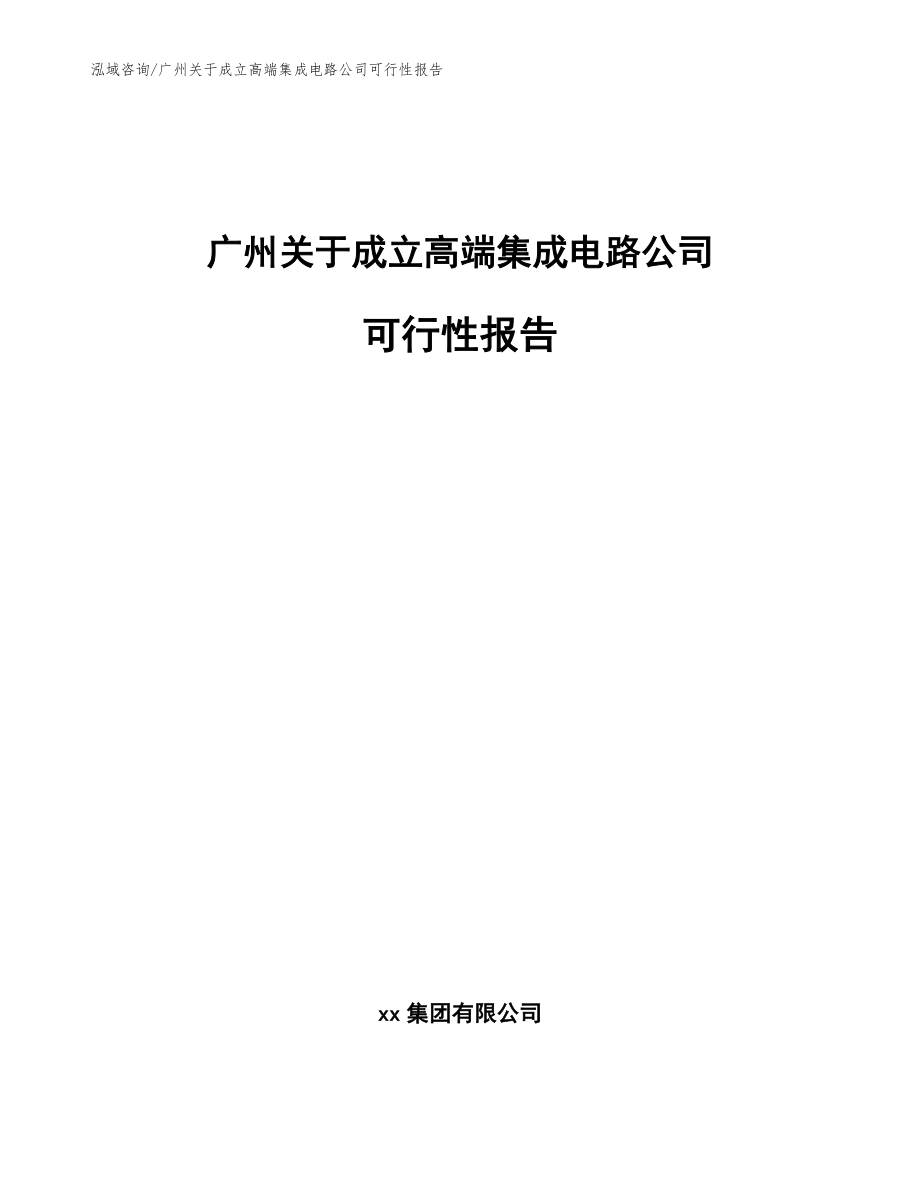 泓域咨询/广州关于成立高端集成电路公司可行性报告

广州关于成立高端集成电路公司

可行性报告

xx 集团有限公司